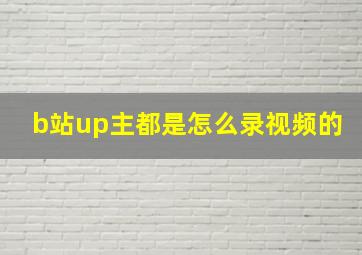 b站up主都是怎么录视频的